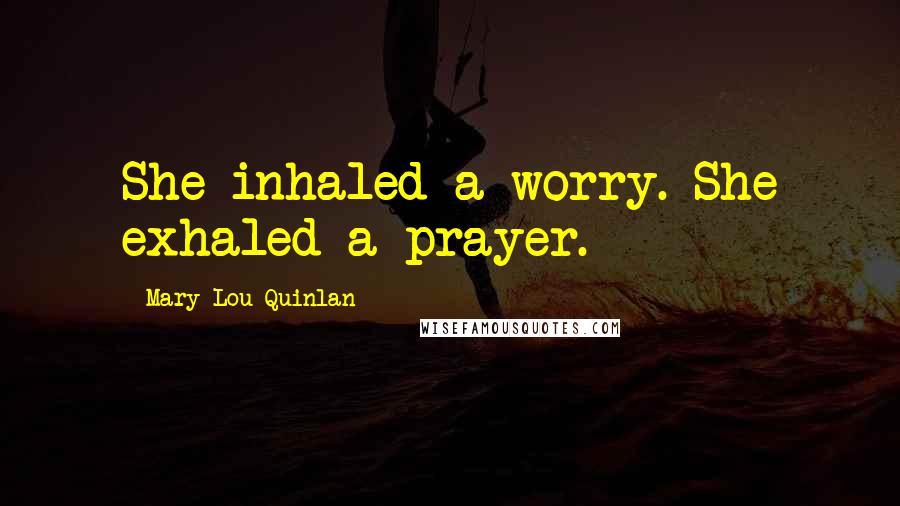 She inhaled a worry. She exhaled a prayer.

Mary Lou Quinlan

WISEFAMOUSQUOTES.COM